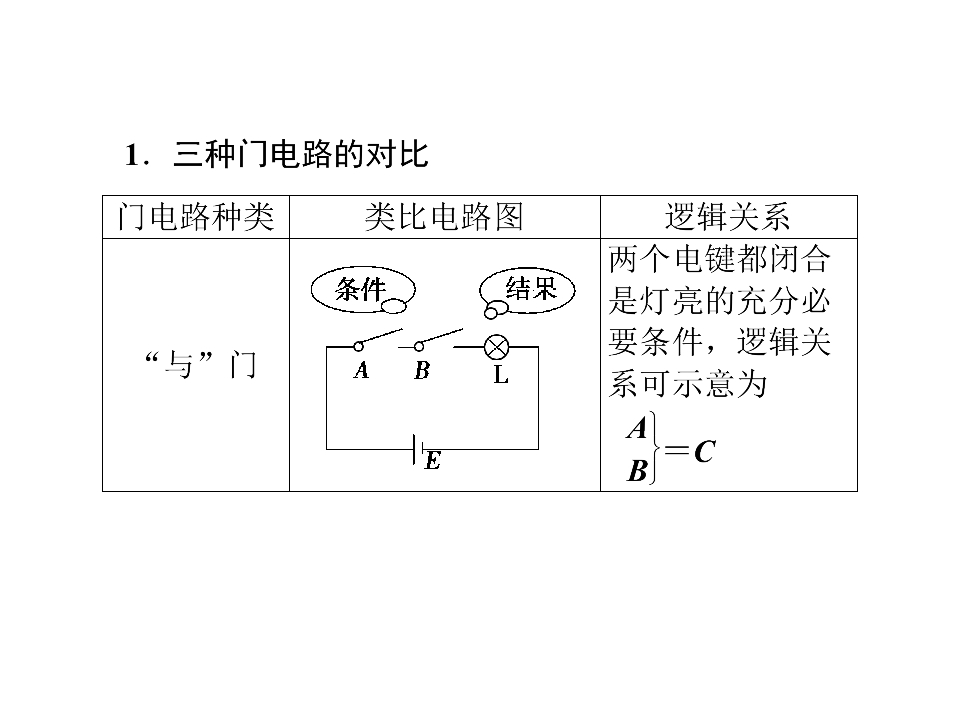 1．三种门电路的对比

| 门电路种类 | 类比电路图 | 逻辑关系 |
|---|---|---|
| “与”门 | 条件 结果 A B L E | 两个电键都闭合是灯亮的充分必要条件，逻辑关系可示意为 $\left.\begin{matrix}A\\B\end{matrix}\right\}=C$ |